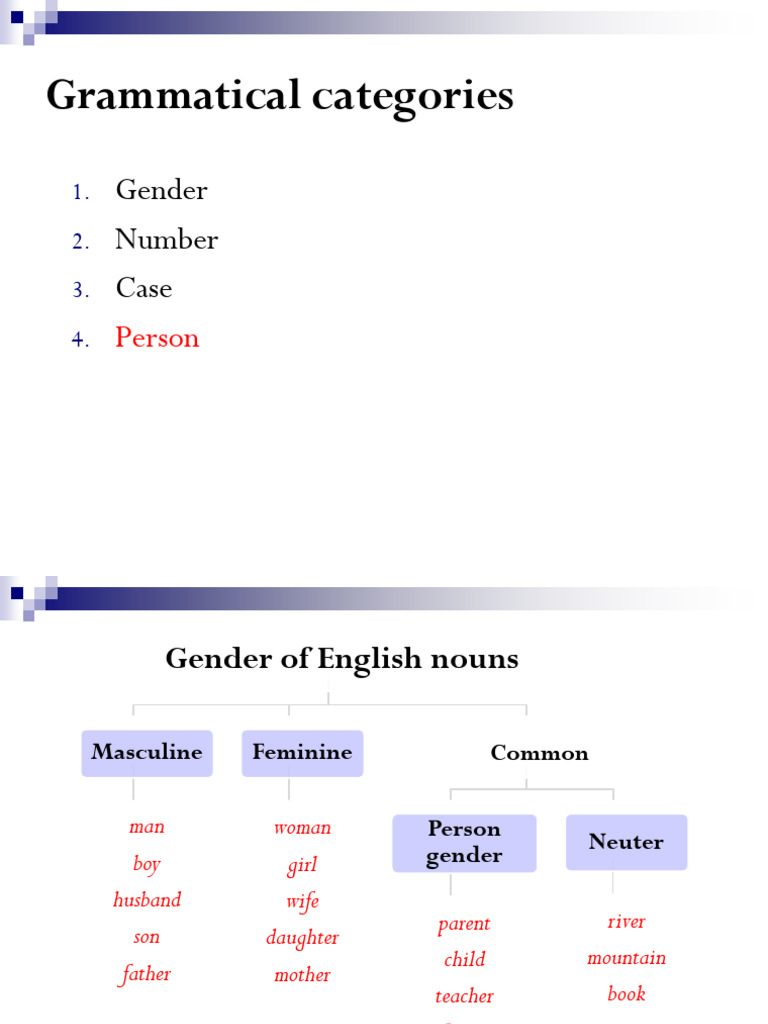 Grammatical categories

1. Gender
2. Number
3. Case
4. Person

Gender of English nouns

Masculine

man
boy
husband
son
father

Feminine

woman
girl
wife
daughter
mother

Common

Person gender

parent
child
teacher

Neuter

river
mountain
book